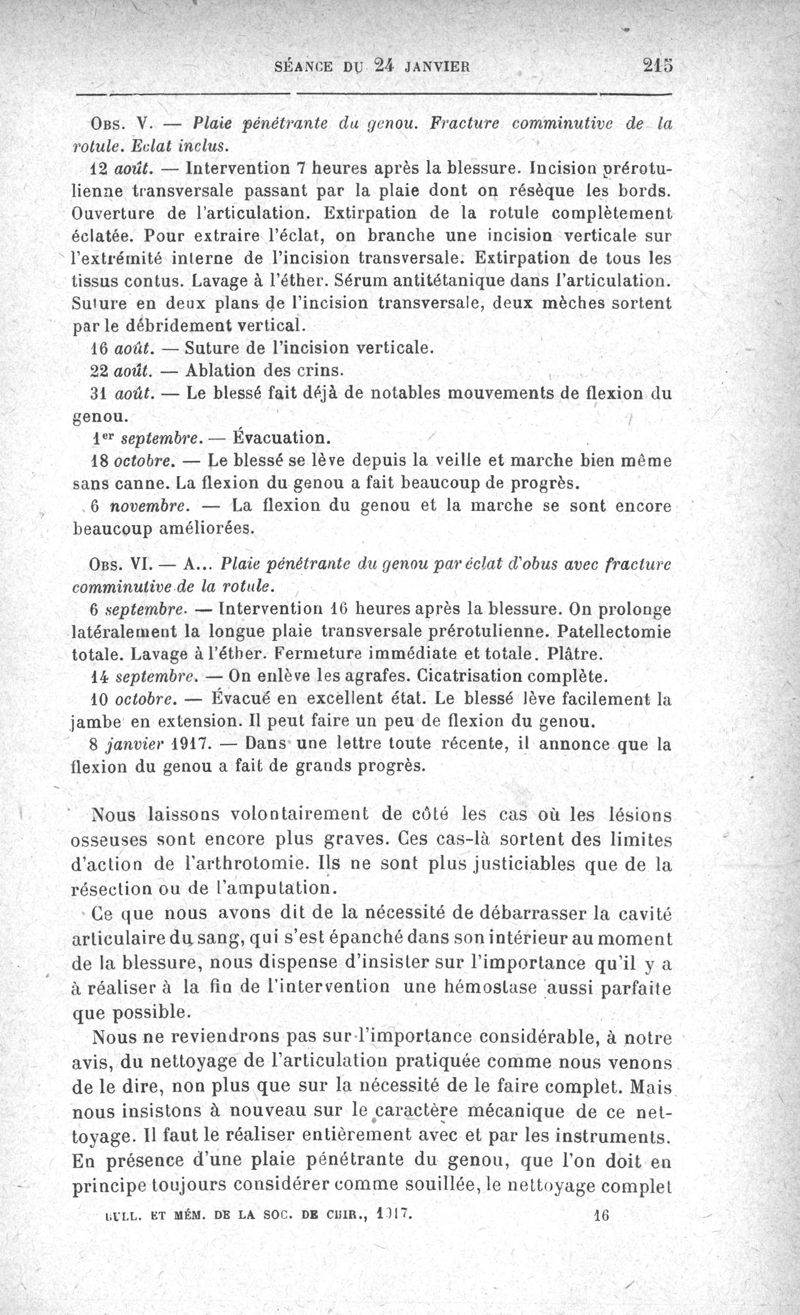 SÉANCE DU 24 JANVIER 215

OBS. V. — Plaie pénétrante du genou. Fracture comminutive de la rotule. Eclat inclus.

12 août. — Intervention 7 heures après la blessure. Incision prérotulienne transversale passant par la plaie dont on résèque les bords. Ouverture de l'articulation. Extirpation de la rotule complètement éclatée. Pour extraire l'éclat, on branche une incision verticale sur l'extrémité interne de l'incision transversale. Extirpation de tous les tissus contus. Lavage à l'éther. Sérum antitétanique dans l'articulation. Suture en deux plans de l'incision transversale, deux mèches sortent par le débridement vertical.

16 août. — Suture de l'incision verticale.

22 août. — Ablation des crins.

31 août. — Le blessé fait déjà de notables mouvements de flexion du genou.

1er septembre. — Évacuation.

18 octobre. — Le blessé se lève depuis la veille et marche bien même sans canne. La flexion du genou a fait beaucoup de progrès.

6 novembre. — La flexion du genou et la marche se sont encore beaucoup améliorées.

OBS. VI. — A... Plaie pénétrante du genou par éclat d'obus avec fracture comminutive de la rotule.

6 septembre. — Intervention 16 heures après la blessure. On prolonge latéralement la longue plaie transversale prérotulienne. Patellectomie totale. Lavage à l'éther. Fermeture immédiate et totale. Plâtre.

14 septembre. — On enlève les agrafes. Cicatrisation complète.

10 octobre. — Évacué en excellent état. Le blessé lève facilement la jambe en extension. Il peut faire un peu de flexion du genou.

8 janvier 1917. — Dans une lettre toute récente, il annonce que la flexion du genou a fait de grands progrès.

Nous laissons volontairement de côté les cas où les lésions osseuses sont encore plus graves. Ces cas-là sortent des limites d'action de l'arthrotomie. Ils ne sont plus justiciables que de la résection ou de l'amputation.

Ce que nous avons dit de la nécessité de débarrasser la cavité articulaire du sang, qui s'est épanché dans son intérieur au moment de la blessure, nous dispense d'insister sur l'importance qu'il y a à réaliser à la fin de l'intervention une hémostase aussi parfaite que possible.

Nous ne reviendrons pas sur l'importance considérable, à notre avis, du nettoyage de l'articulation pratiquée comme nous venons de le dire, non plus que sur la nécessité de le faire complet. Mais nous insistons à nouveau sur le caractère mécanique de ce nettoyage. Il faut le réaliser entièrement avec et par les instruments. En présence d'une plaie pénétrante du genou, que l'on doit en principe toujours considérer comme souillée, le nettoyage complet

BULL. ET MÉM. DE LA SOC. DE CHIR., 1917. 16